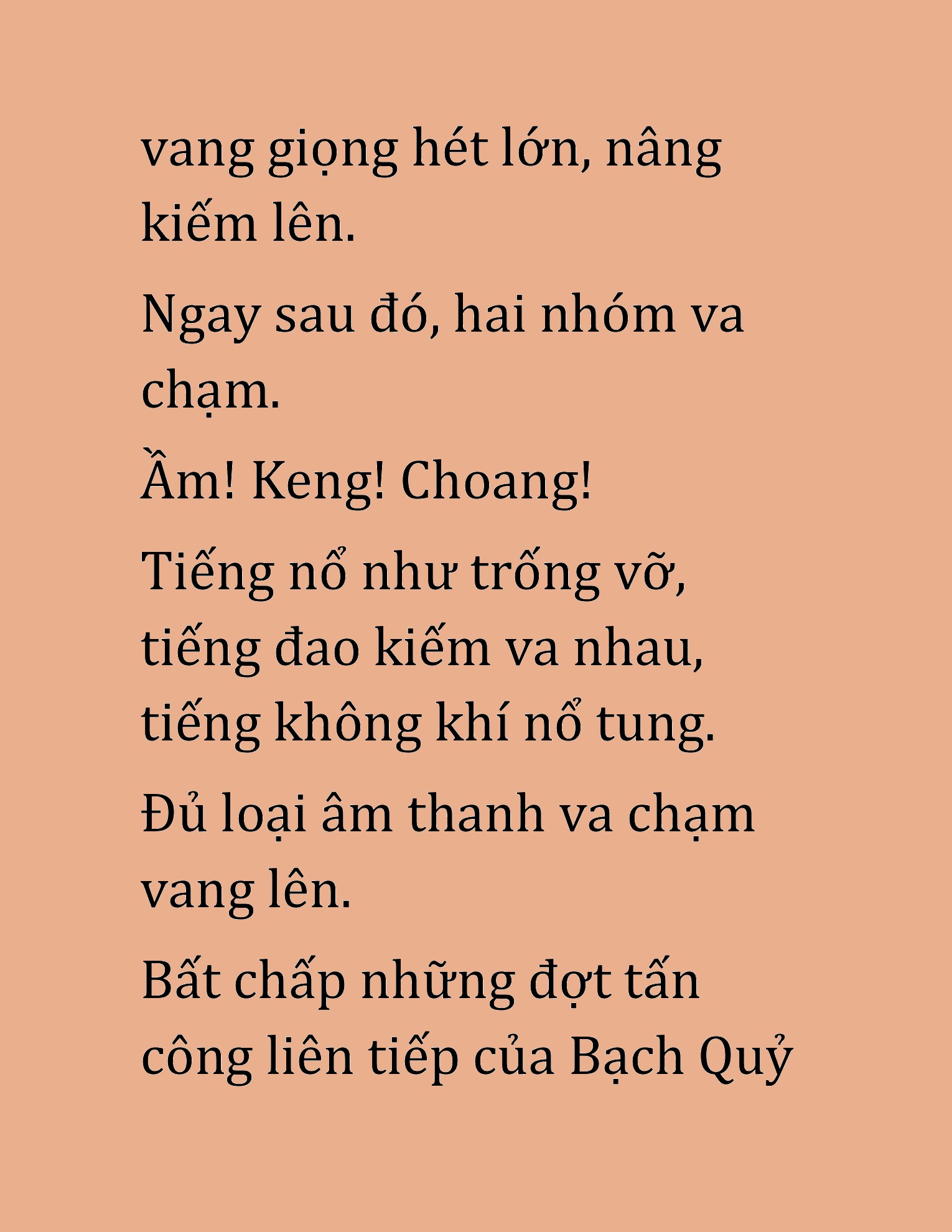 vang giọng hét lớn, nâng kiếm lên.

Ngay sau đó, hai nhóm va chạm.

Ầm! Keng! Choang!

Tiếng nổ như trống vỡ, tiếng đao kiếm va nhau, tiếng không khí nổ tung.

Đủ loại âm thanh va chạm vang lên.

Bất chấp những đợt tấn công liên tiếp của Bạch Quỷ